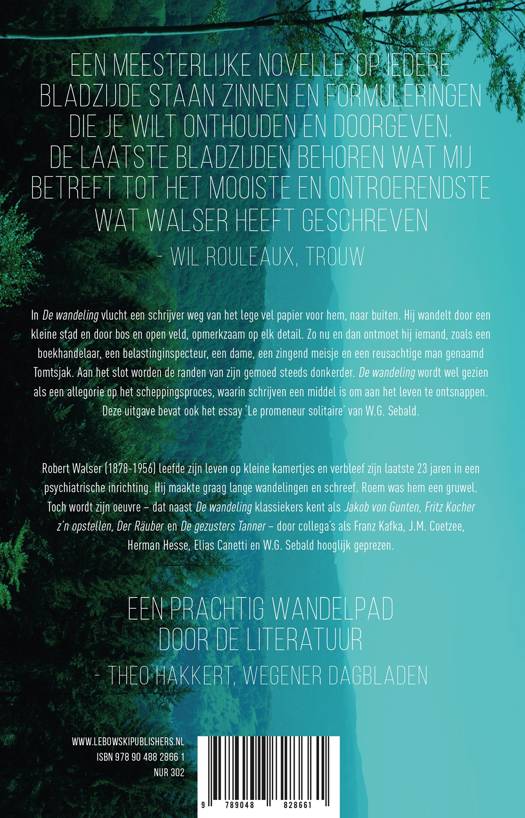 EEN MEESTERLIJKE NOVELLE. OP IEDERE BLADZIJDE STAAN ZINNEN EN FORMULERINGEN DIE JE WILT ONTHOUDEN EN DOORGEVEN. DE LAATSTE BLADZIJDEN BEHOREN WAT MIJ BETREFT TOT HET MOOISTE EN ONTROERENDSTE WAT WALSER HEEFT GESCHREVEN

- WIL ROULEAUX, TROUW

In De wandeling vlucht een schrijver weg van het lege vel papier voor hem, naar buiten. Hij wandelt door een kleine stad en door bos en open veld, opmerkzaam op elk detail. Zo nu en dan ontmoet hij iemand, zoals een boekhandelaar, een belastinginspecteur, een dame, een zingend meisje en een reusachtige man genaamd Tomtsjak. Aan het slot worden de randen van zijn gemoed steeds donkerder. De wandeling wordt wel gezien als een allegorie op het scheppingsproces, waarin schrijven een middel is om aan het leven te ontsnappen. Deze uitgave bevat ook het essay 'Le promeneur solitaire' van W.G. Sebald.

Robert Walser (1878-1956) leefde zijn leven op kleine kamertjes en verbleef zijn laatste 23 jaren in een psychiatrische inrichting. Hij maakte graag lange wandelingen en schreef. Roem was hem een gruwel. Toch wordt zijn oeuvre – dat naast De wandeling klassiekers kent als Jakob von Gunten, Fritz Kocher z'n opstellen, Der Räuber en De gezusters Tanner – door collega's als Franz Kafka, J.M. Coetzee, Herman Hesse, Elias Canetti en W.G. Sebald hooglijk geprezen.

EEN PRACHTIG WANDELPAD DOOR DE LITERATUUR

- THEO HAKKERT, WEGENER DAGBLADEN

WWW.LEBOWSKIPUBLISHERS.NL
ISBN 978 90 488 2866 1
NUR 302

9 789048 828661